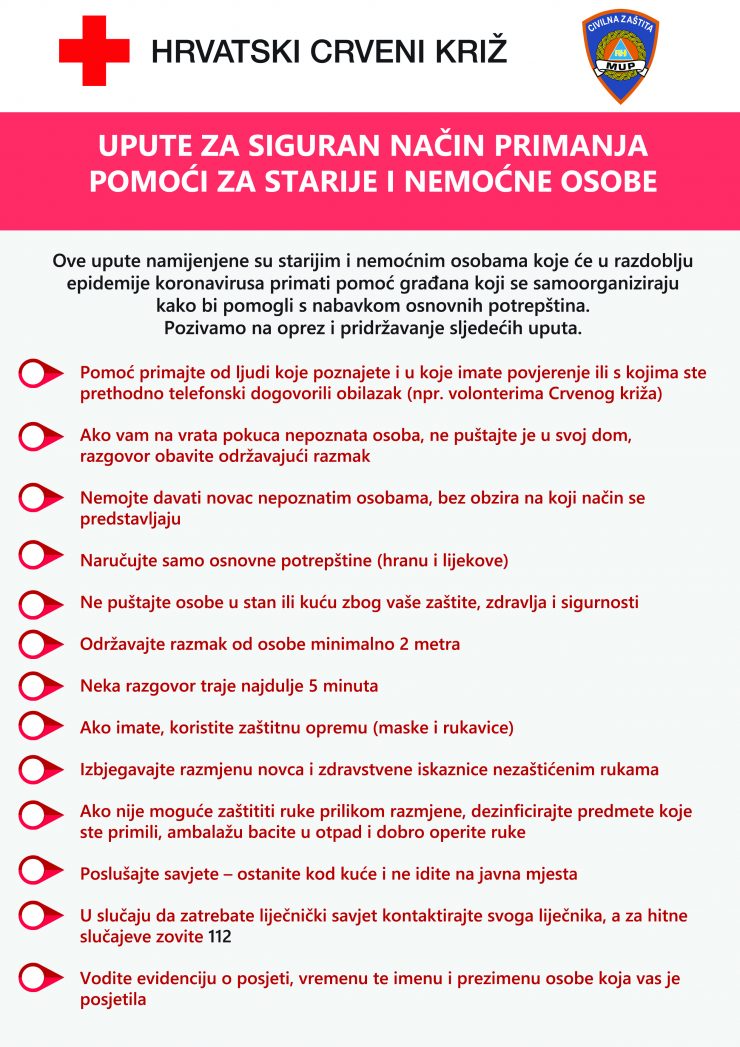 HRVATSKI CRVENI KRIŽ

CIVILNA ZAŠTITA
RH
MUP

UPUTE ZA SIGURAN NAČIN PRIMANJA POMOĆI ZA STARIJE I NEMOĆNE OSOBE

Ove upute namijenjene su starijim i nemoćnim osobama koje će u razdoblju epidemije koronavirusa primati pomoć građana koji se samoorganiziraju kako bi pomogli s nabavkom osnovnih potrepština. Pozivamo na oprez i pridržavanje sljedećih uputa.

Pomoć primajte od ljudi koje poznajete i u koje imate povjerenje ili s kojima ste prethodno telefonski dogovorili obilazak (npr. volonterima Crvenog križa)

Ako vam na vrata pokuca nepoznata osoba, ne puštajte je u svoj dom, razgovor obavite održavajući razmak

Nemojte davati novac nepoznatim osobama, bez obzira na koji način se predstavljaju

Naručujte samo osnovne potrepštine (hranu i lijekove)

Ne puštajte osobe u stan ili kuću zbog vaše zaštite, zdravlja i sigurnosti

Održavajte razmak od osobe minimalno 2 metra

Neka razgovor traje najdulje 5 minuta

Ako imate, koristite zaštitnu opremu (maske i rukavice)

Izbjegavajte razmjenu novca i zdravstvene iskaznice nezaštićenim rukama

Ako nije moguće zaštititi ruke prilikom razmjene, dezinficirajte predmete koje ste primili, ambalažu bacite u otpad i dobro operite ruke

Poslušajte savjete – ostanite kod kuće i ne idite na javna mjesta

U slučaju da zatrebate liječnički savjet kontaktirajte svoga liječnika, a za hitne slučajeve zovite 112

Vodite evidenciju o posjeti, vremenu te imenu i prezimenu osobe koja vas je posjetila